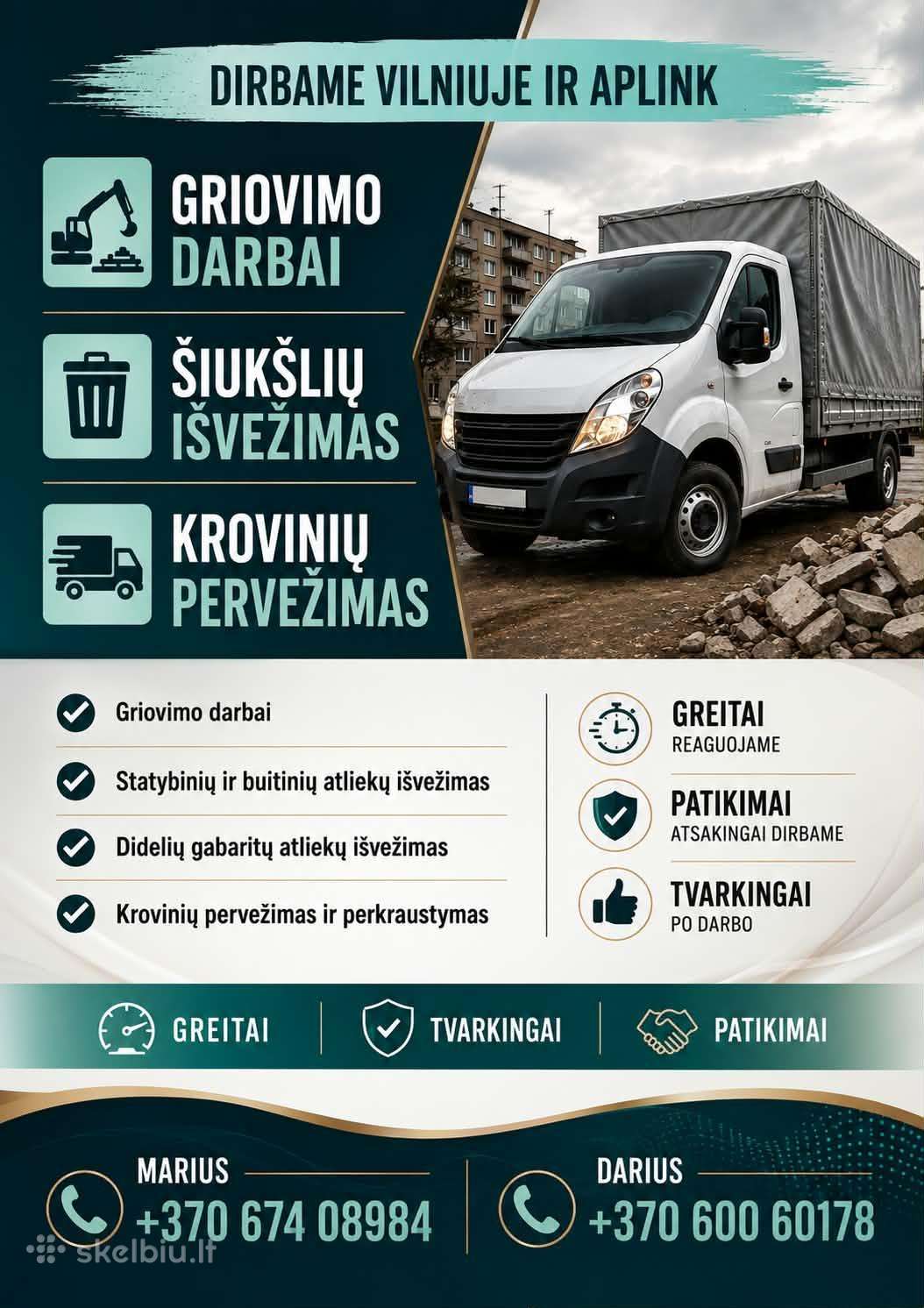 DIRBAME VILNIUJE IR APLINK

GRIOVIMO DARBAI

ŠIUKŠLIŲ IŠVEŽIMAS

KROVINIŲ PERVEŽIMAS

Griovimo darbai

Statybinių ir buitinių atliekų išvežimas

Didelių gabaritų atliekų išvežimas

Krovinių pervežimas ir perkraustymas

GREITAI
REAGUOJAME

PATIKIMAI
ATSAKINGAI DIRBAME

TVARKINGAI
PO DARBO

GREITAI

TVARKINGAI

PATIKIMAI

MARIUS
+370 674 08984

DARIUS
+370 600 60178

skelbiu.lt